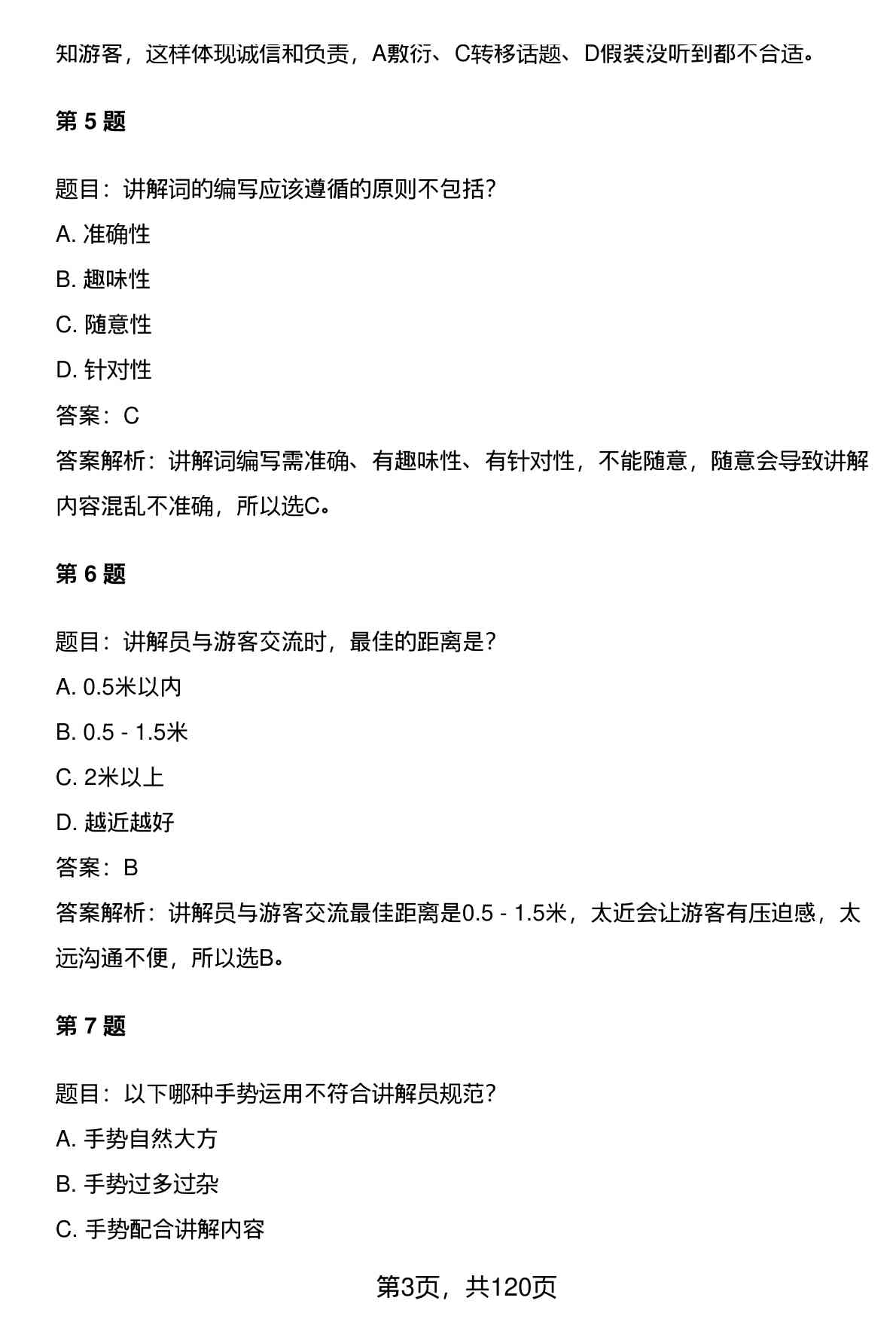 知游客，这样体现诚信和负责，A敷衍、C转移话题、D假装没听到都不合适。

第 5 题

题目：讲解词的编写应该遵循的原则不包括？

A. 准确性

B. 趣味性

C. 随意性

D. 针对性

答案：C

答案解析：讲解词编写需准确、有趣味性、有针对性，不能随意，随意会导致讲解内容混乱不准确，所以选C。

第 6 题

题目：讲解员与游客交流时，最佳的距离是？

A. 0.5米以内

B. 0.5 - 1.5米

C. 2米以上

D. 越近越好

答案：B

答案解析：讲解员与游客交流最佳距离是0.5 - 1.5米，太近会让游客有压迫感，太远沟通不便，所以选B。

第 7 题

题目：以下哪种手势运用不符合讲解员规范？

A. 手势自然大方

B. 手势过多过杂

C. 手势配合讲解内容

第3页，共120页